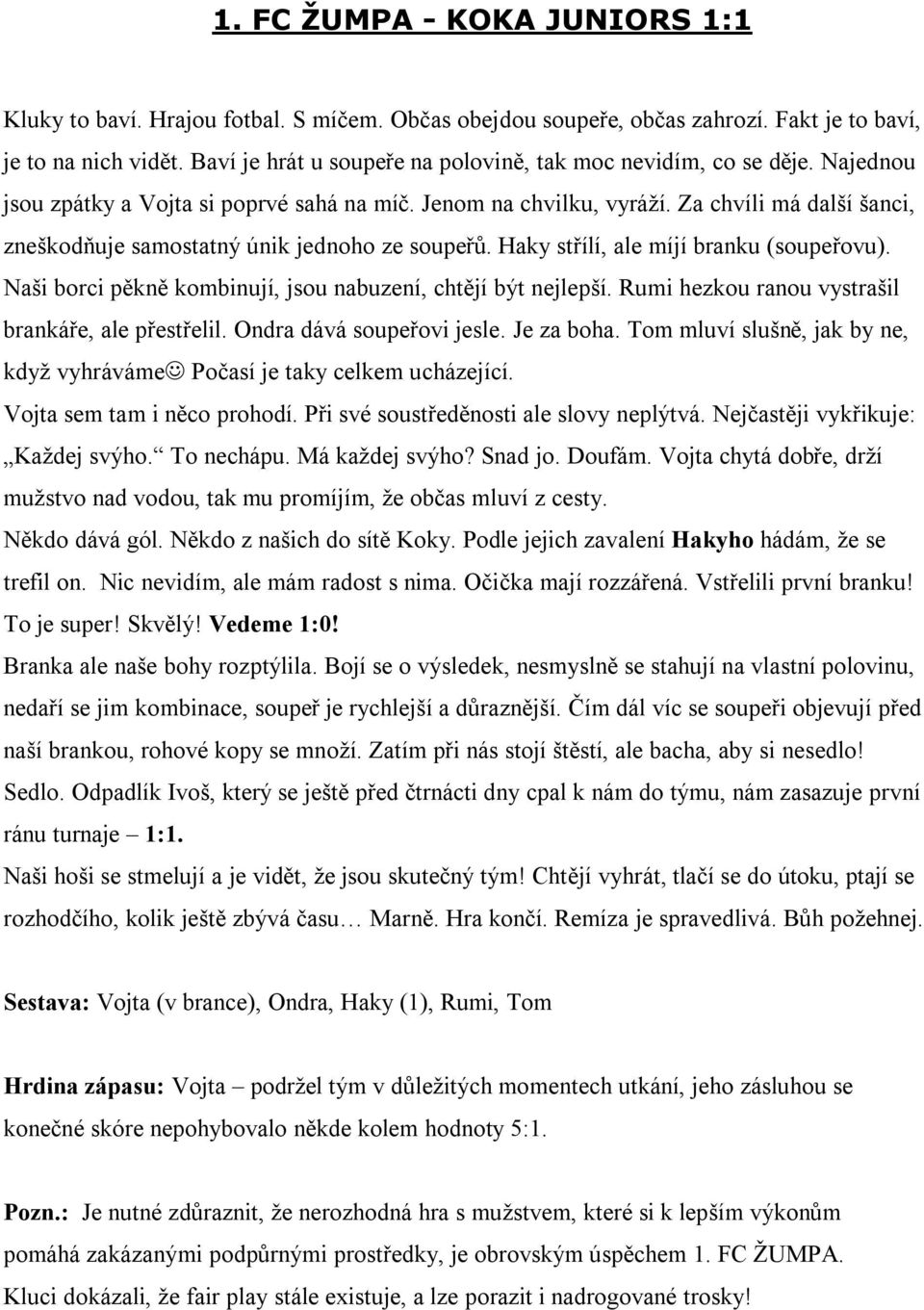 1. FC ŽUMPA - KOKA JUNIORS 1:1

Kluky to baví. Hrajou fotbal. S míčem. Občas obejdou soupeře, občas zahrozí. Fakt je to baví, je to na nich vidět. Baví je hrát u soupeře na polovině, tak moc nevidím, co se děje. Najednou jsou zpátky a Vojta si poprvé sahá na míč. Jenom na chvilku, vyráží. Za chvíli má další šanci, zneškodňuje samostatný únik jednoho ze soupeřů. Haky střílí, ale míjí branku (soupeřovu). Naši borci pěkně kombinují, jsou nabuzení, chtějí být nejlepší. Rumi hezkou ranou vystrašil brankáře, ale přestřelil. Ondra dává soupeřovi jesle. Je za boha. Tom mluví slušně, jak by ne, když vyhráváme☺ Počasí je taky celkem ucházející.
Vojta sem tam i něco prohodí. Při své soustředěnosti ale slovy neplýtvá. Nejčastěji vykřikuje: „Každej svýho.“ To nechápu. Má každej svýho? Snad jo. Doufám. Vojta chytá dobře, drží mužstvo nad vodou, tak mu promíjím, že občas mluví z cesty.
Někdo dává gól. Někdo z našich do sítě Koky. Podle jejich zavalení Hakyho hádám, že se trefil on. Nic nevidím, ale mám radost s nima. Očička mají rozzářená. Vstřelili první branku! To je super! Skvělý! Vedeme 1:0!
Branka ale naše bohy rozptýlila. Bojí se o výsledek, nesmyslně se stahují na vlastní polovinu, nedaří se jim kombinace, soupeř je rychlejší a důraznější. Čím dál víc se soupeři objevují před naší brankou, rohové kopy se množí. Zatím při nás stojí štěstí, ale bacha, aby si nesedlo! Sedlo. Odpadlík Ivoš, který se ještě před čtrnácti dny cpal k nám do týmu, nám zasazuje první ránu turnaje – 1:1.
Naši hoši se stmelují a je vidět, že jsou skutečný tým! Chtějí vyhrát, tlačí se do útoku, ptají se rozhodčího, kolik ještě zbývá času… Marně. Hra končí. Remíza je spravedlivá. Bůh požehnej.

Sestava: Vojta (v brance), Ondra, Haky (1), Rumi, Tom

Hrdina zápasu: Vojta – podržel tým v důležitých momentech utkání, jeho zásluhou se konečné skóre nepohybovalo někde kolem hodnoty 5:1.

Pozn.: Je nutné zdůraznit, že nerozhodná hra s mužstvem, které si k lepším výkonům pomáhá zakázanými podpůrnými prostředky, je obrovským úspěchem 1. FC ŽUMPA. Kluci dokázali, že fair play stále existuje, a lze porazit i nadrogované trosky!